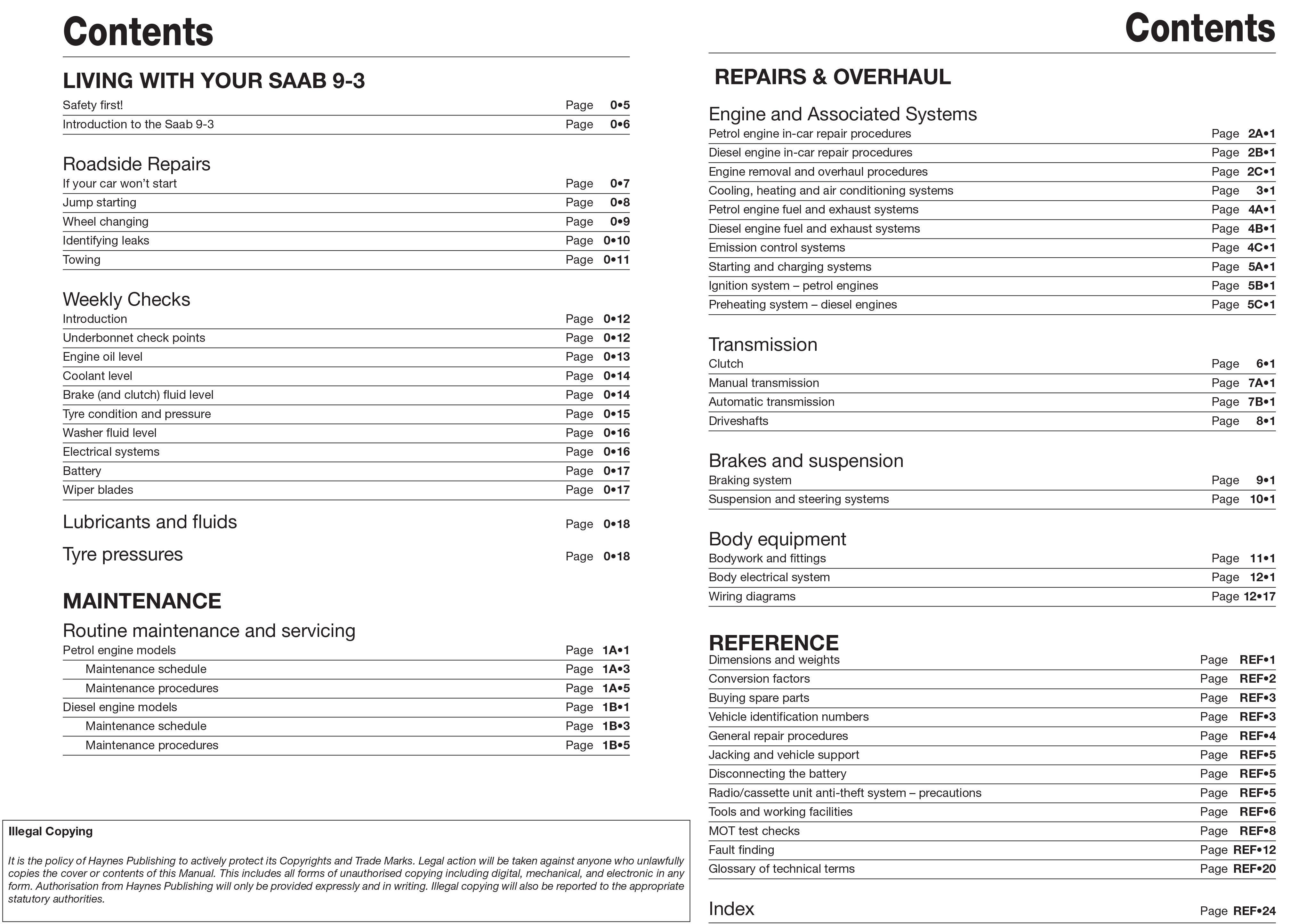 Contents

LIVING WITH YOUR SAAB 9-3

Safety first! Page 0•5
Introduction to the Saab 9-3 Page 0•6

Roadside Repairs
If your car won't start Page 0•7
Jump starting Page 0•8
Wheel changing Page 0•9
Identifying leaks Page 0•10
Towing Page 0•11

Weekly Checks
Introduction Page 0•12
Underbonnet check points Page 0•12
Engine oil level Page 0•13
Coolant level Page 0•14
Brake (and clutch) fluid level Page 0•14
Tyre condition and pressure Page 0•15
Washer fluid level Page 0•16
Electrical systems Page 0•16
Battery Page 0•17
Wiper blades Page 0•17

Lubricants and fluids Page 0•18

Tyre pressures Page 0•18

MAINTENANCE

Routine maintenance and servicing
Petrol engine models Page 1A•1
Maintenance schedule Page 1A•3
Maintenance procedures Page 1A•5
Diesel engine models Page 1B•1
Maintenance schedule Page 1B•3
Maintenance procedures Page 1B•5

Illegal Copying

It is the policy of Haynes Publishing to actively protect its Copyrights and Trade Marks. Legal action will be taken against anyone who unlawfully copies the cover or contents of this Manual. This includes all forms of unauthorised copying including digital, mechanical, and electronic in any form. Authorisation from Haynes Publishing will only be provided expressly and in writing. Illegal copying will also be reported to the appropriate statutory authorities.

Contents

REPAIRS & OVERHAUL

Engine and Associated Systems
Petrol engine in-car repair procedures Page 2A•1
Diesel engine in-car repair procedures Page 2B•1
Engine removal and overhaul procedures Page 2C•1
Cooling, heating and air conditioning systems Page 3•1
Petrol engine fuel and exhaust systems Page 4A•1
Diesel engine fuel and exhaust systems Page 4B•1
Emission control systems Page 4C•1
Starting and charging systems Page 5A•1
Ignition system – petrol engines Page 5B•1
Preheating system – diesel engines Page 5C•1

Transmission
Clutch Page 6•1
Manual transmission Page 7A•1
Automatic transmission Page 7B•1
Driveshafts Page 8•1

Brakes and suspension
Braking system Page 9•1
Suspension and steering systems Page 10•1

Body equipment
Bodywork and fittings Page 11•1
Body electrical system Page 12•1
Wiring diagrams Page 12•17

REFERENCE
Dimensions and weights Page REF•1
Conversion factors Page REF•2
Buying spare parts Page REF•3
Vehicle identification numbers Page REF•3
General repair procedures Page REF•4
Jacking and vehicle support Page REF•5
Disconnecting the battery Page REF•5
Radio/cassette unit anti-theft system – precautions Page REF•5
Tools and working facilities Page REF•6
MOT test checks Page REF•8
Fault finding Page REF•12
Glossary of technical terms Page REF•20

Index Page REF•24